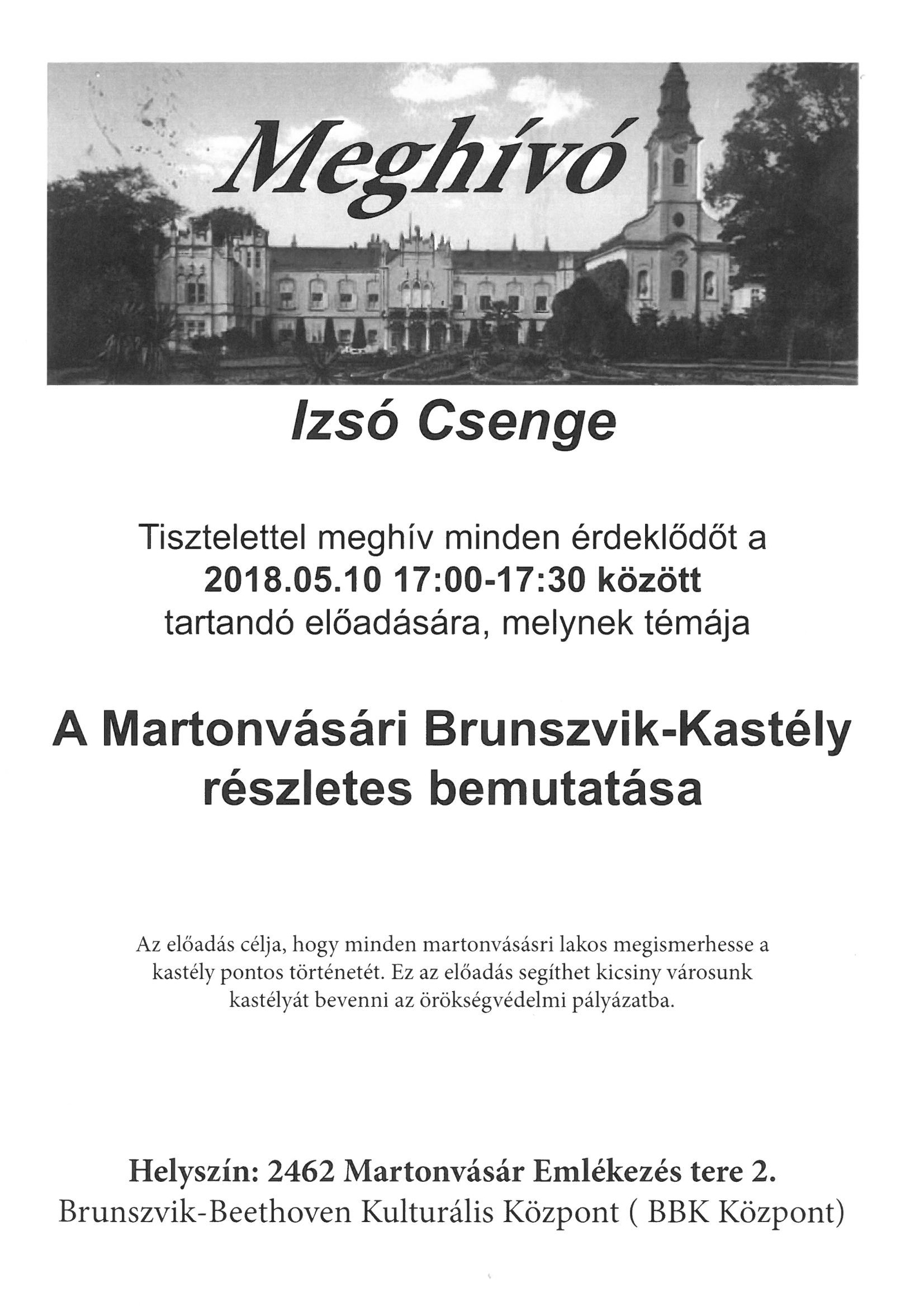 Meghívó

Izsó Csenge

Tisztelettel meghív minden érdeklődőt a
2018.05.10 17:00-17:30 között
tartandó előadására, melynek témája

A Martonvásári Brunszvik-Kastély részletes bemutatása

Az előadás célja, hogy minden martonvásásri lakos megismerhesse a kastély pontos történetét. Ez az előadás segíthet kicsiny városunk kastélyát bevenni az örökségvédelmi pályázatba.

Helyszín: 2462 Martonvásár Emlékezés tere 2.
Brunszvik-Beethoven Kulturális Központ ( BBK Központ)